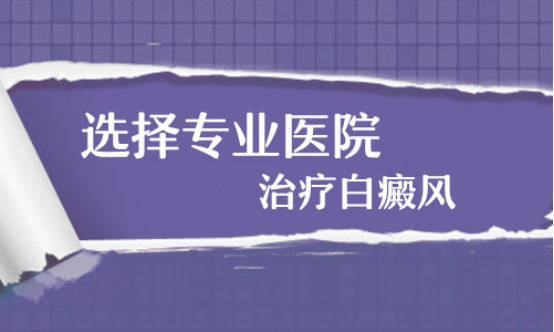 选择专业医院
治疗白癜风